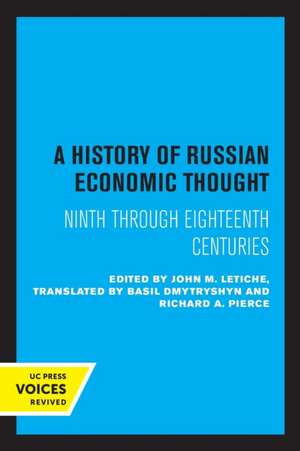 A HISTORY OF RUSSIAN ECONOMIC THOUGHT

NINTH THROUGH EIGHTEENTH CENTURIES

EDITED BY JOHN M. LETICHE, TRANSLATED BY BASIL DMYTRYSHYN AND RICHARD A. PIERCE

UC PRESS
VOICES
REVIVED